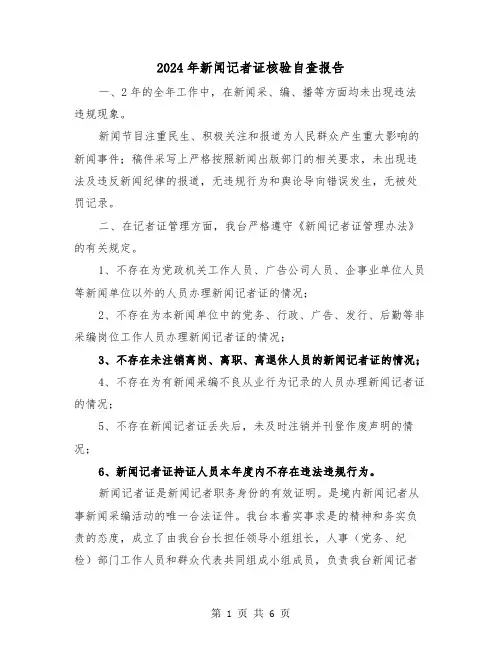 2024年新闻记者证核验自查报告

一、2年的全年工作中，在新闻采、编、播等方面均未出现违法违规现象。

新闻节目注重民生、积极关注和报道为人民群众产生重大影响的新闻事件；稿件采写上严格按照新闻出版部门的相关要求，未出现违法及违反新闻纪律的报道，无违规行为和舆论导向错误发生，无被处罚记录。

二、在记者证管理方面，我台严格遵守《新闻记者证管理办法》的有关规定。

1、不存在为党政机关工作人员、广告公司人员、企事业单位人员等新闻单位以外的人员办理新闻记者证的情况；

2、不存在为本新闻单位中的党务、行政、广告、发行、后勤等非采编岗位工作人员办理新闻记者证的情况；

3、不存在未注销离岗、离职、离退休人员的新闻记者证的情况；

4、不存在为有新闻采编不良从业行为记录的人员办理新闻记者证的情况；

5、不存在新闻记者证丢失后，未及时注销并刊登作废声明的情况；

6、新闻记者证持证人员本年度内不存在违法违规行为。

新闻记者证是新闻记者职务身份的有效证明。是境内新闻记者从事新闻采编活动的唯一合法证件。我台本着实事求是的精神和务实负责的态度，成立了由我台台长担任领导小组组长，人事（党务、纪检）部门工作人员和群众代表共同组成小组成员，负责我台新闻记者

第 1 页 共 6 页